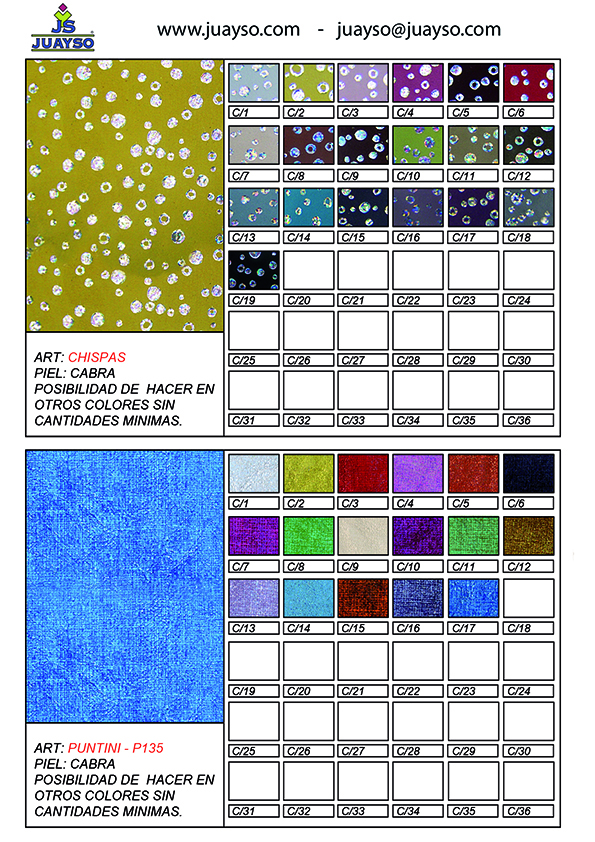 JS
JUAYSO

www.juayso.com - juayso@juayso.com

ART: CHISPAS
PIEL: CABRA
POSIBILIDAD DE HACER EN OTROS COLORES SIN CANTIDADES MINIMAS.

| C/1 | C/2 | C/3 | C/4 | C/5 | C/6 |
|---|---|---|---|---|---|
| C/7 | C/8 | C/9 | C/10 | C/11 | C/12 |
| C/13 | C/14 | C/15 | C/16 | C/17 | C/18 |
| C/19 | C/20 | C/21 | C/22 | C/23 | C/24 |
| C/25 | C/26 | C/27 | C/28 | C/29 | C/30 |
| C/31 | C/32 | C/33 | C/34 | C/35 | C/36 |

ART: PUNTINI - P135
PIEL: CABRA
POSIBILIDAD DE HACER EN OTROS COLORES SIN CANTIDADES MINIMAS.

| C/1 | C/2 | C/3 | C/4 | C/5 | C/6 |
|---|---|---|---|---|---|
| C/7 | C/8 | C/9 | C/10 | C/11 | C/12 |
| C/13 | C/14 | C/15 | C/16 | C/17 | C/18 |
| C/19 | C/20 | C/21 | C/22 | C/23 | C/24 |
| C/25 | C/26 | C/27 | C/28 | C/29 | C/30 |
| C/31 | C/32 | C/33 | C/34 | C/35 | C/36 |